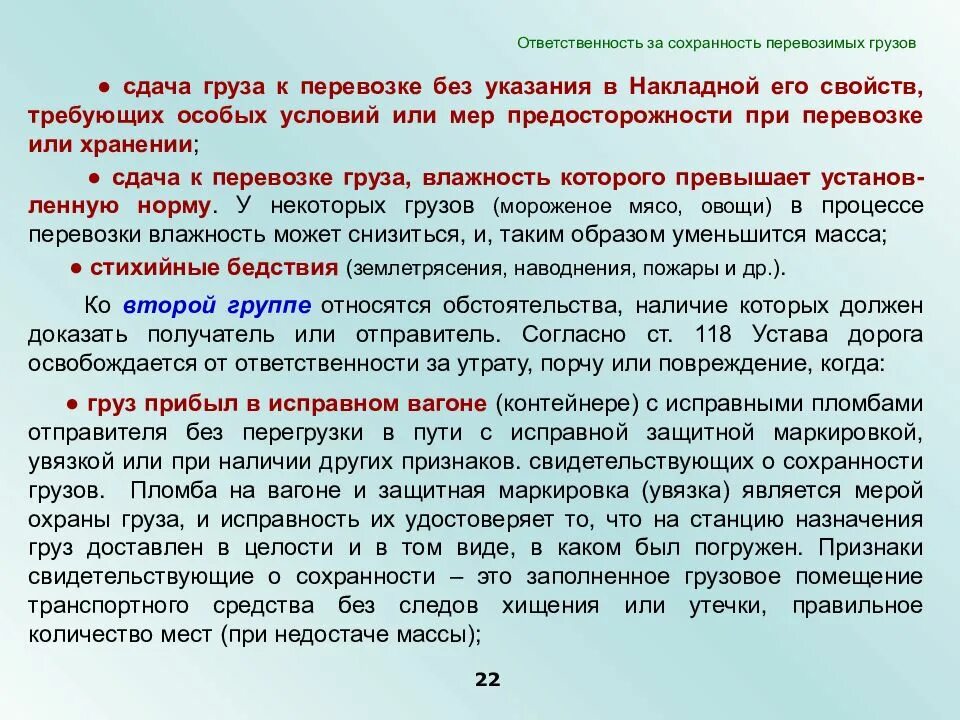 Ответственность за сохранность перевозимых грузов

● сдача груза к перевозке без указания в Накладной его свойств, требующих особых условий или мер предосторожности при перевозке или хранении;

● сдача к перевозке груза, влажность которого превышает установленную норму. У некоторых грузов (мороженое мясо, овощи) в процессе перевозки влажность может снизиться, и, таким образом уменьшится масса;

● стихийные бедствия (землетрясения, наводнения, пожары и др.).

Ко второй группе относятся обстоятельства, наличие которых должен доказать получатель или отправитель. Согласно ст. 118 Устава дорога освобождается от ответственности за утрату, порчу или повреждение, когда:

● груз прибыл в исправном вагоне (контейнере) с исправными пломбами отправителя без перегрузки в пути с исправной защитной маркировкой, увязкой или при наличии других признаков. свидетельствующих о сохранности грузов. Пломба на вагоне и защитная маркировка (увязка) является мерой охраны груза, и исправность их удостоверяет то, что на станцию назначения груз доставлен в целости и в том виде, в каком был погружен. Признаки свидетельствующие о сохранности – это заполненное грузовое помещение транспортного средства без следов хищения или утечки, правильное количество мест (при недостаче массы);

22